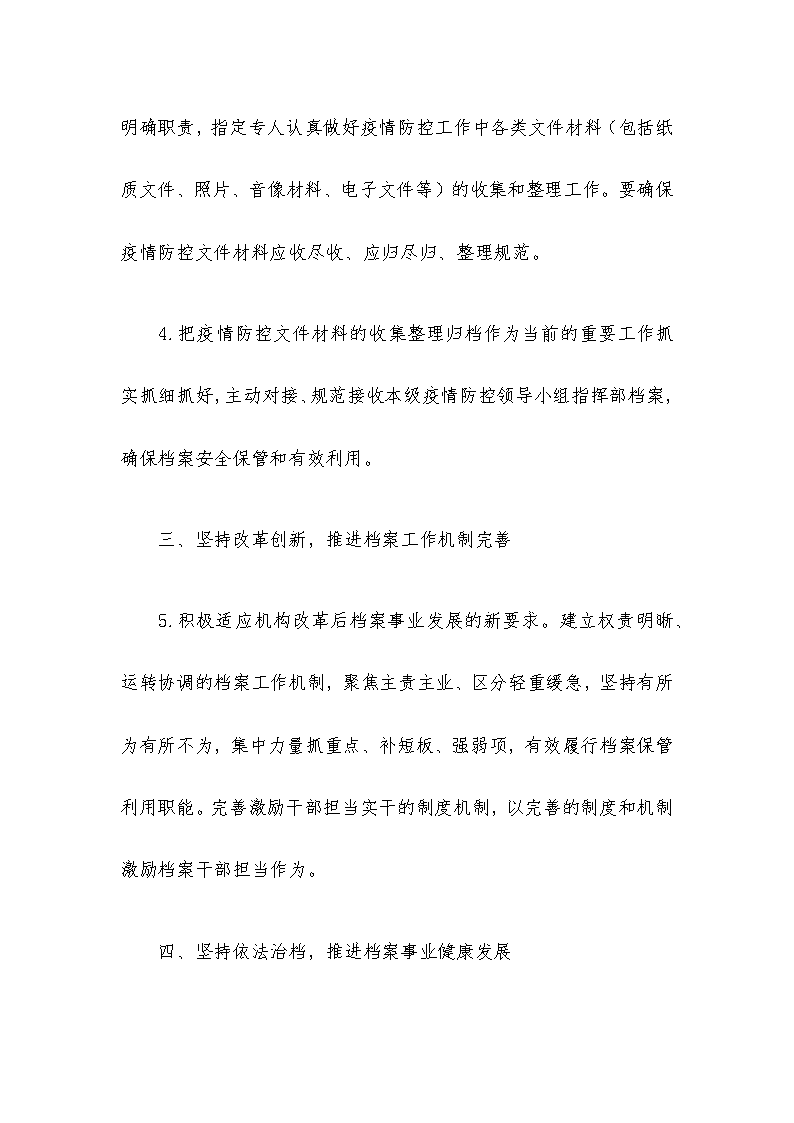 明确职责，指定专人认真做好疫情防控工作中各类文件材料（包括纸质文件、照片、音像材料、电子文件等）的收集和整理工作。要确保疫情防控文件材料应收尽收、应归尽归、整理规范。

4.把疫情防控文件材料的收集整理归档作为当前的重要工作抓实抓细抓好,主动对接、规范接收本级疫情防控领导小组指挥部档案,确保档案安全保管和有效利用。

三、坚持改革创新，推进档案工作机制完善

5.积极适应机构改革后档案事业发展的新要求。建立权责明晰、运转协调的档案工作机制，聚焦主责主业、区分轻重缓急，坚持有所为有所不为，集中力量抓重点、补短板、强弱项，有效履行档案保管利用职能。完善激励干部担当实干的制度机制，以完善的制度和机制激励档案干部担当作为。

四、坚持依法治档，推进档案事业健康发展